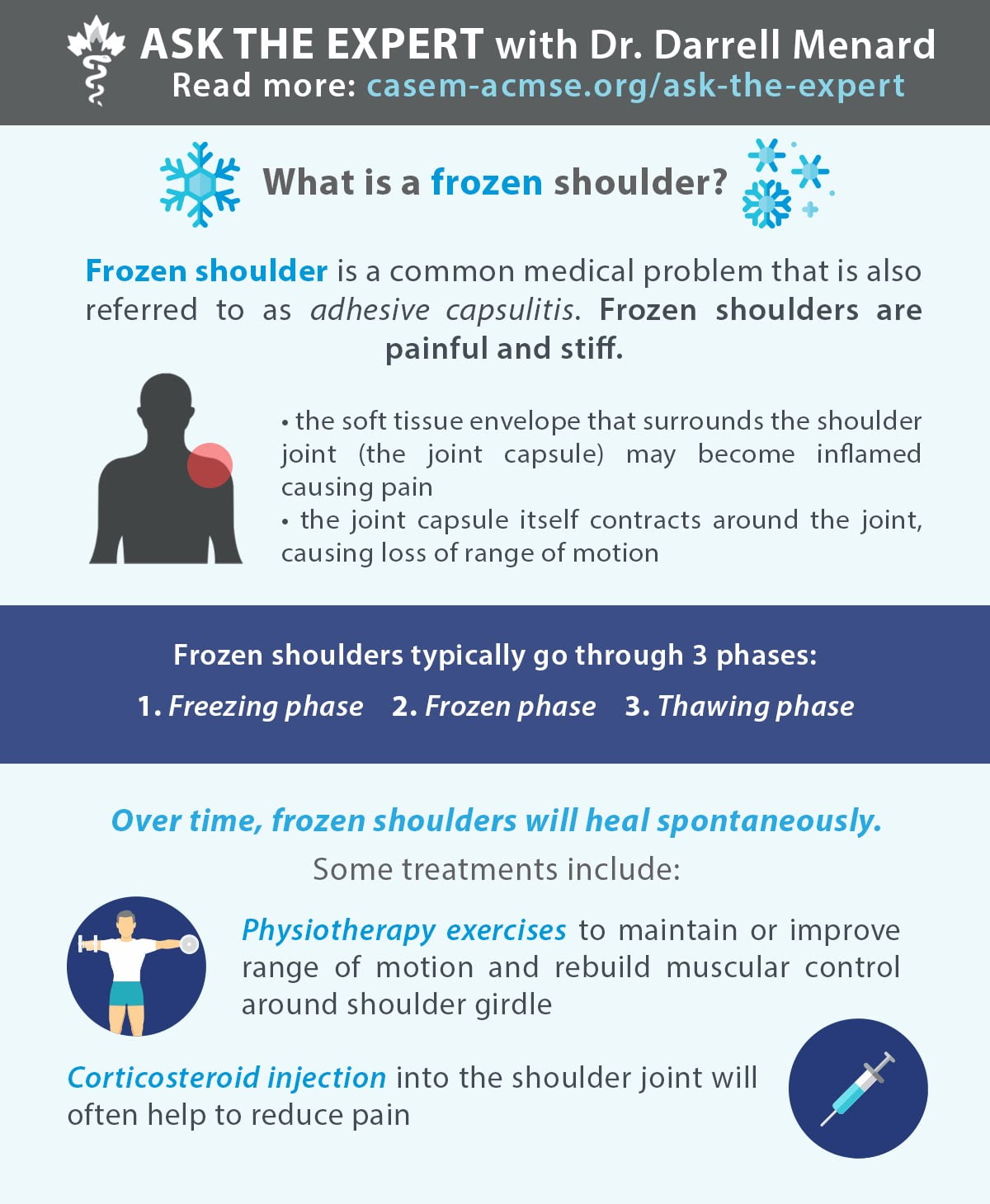 ASK THE EXPERT with Dr. Darrell Menard
Read more: casem-acmse.org/ask-the-expert

What is a frozen shoulder?

Frozen shoulder is a common medical problem that is also referred to as adhesive capsulitis. Frozen shoulders are painful and stiff.

• the soft tissue envelope that surrounds the shoulder joint (the joint capsule) may become inflamed causing pain
• the joint capsule itself contracts around the joint, causing loss of range of motion

Frozen shoulders typically go through 3 phases:

1. Freezing phase 2. Frozen phase 3. Thawing phase

Over time, frozen shoulders will heal spontaneously.

Some treatments include:

Physiotherapy exercises to maintain or improve range of motion and rebuild muscular control around shoulder girdle

Corticosteroid injection into the shoulder joint will often help to reduce pain